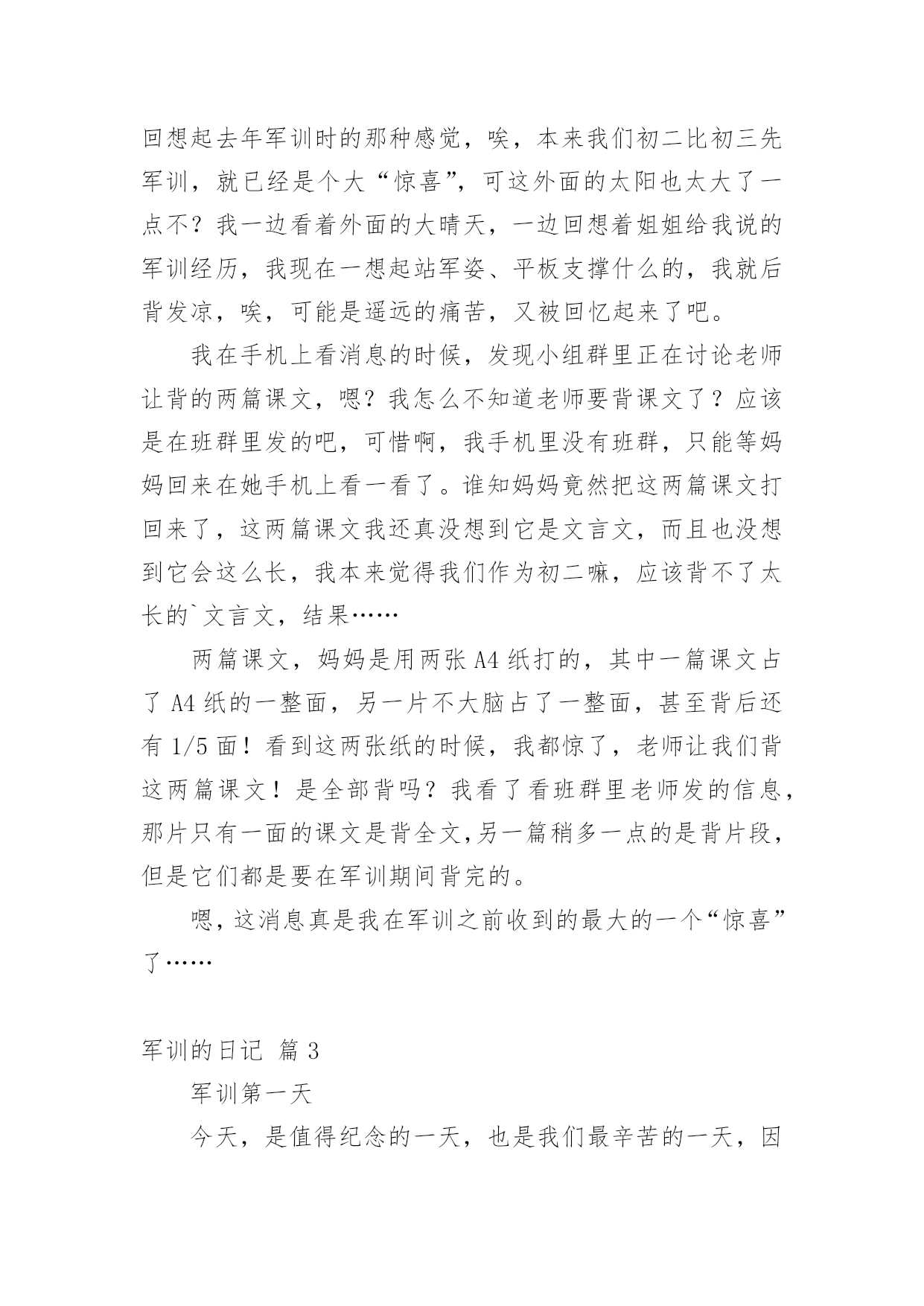 回想起去年军训时的那种感觉，唉，本来我们初二比初三先军训，就已经是个大“惊喜”，可这外面的太阳也太大了一点不？我一边看着外面的大晴天，一边回想着姐姐给我说的军训经历，我现在一想起站军姿、平板支撑什么的，我就后背发凉，唉，可能是遥远的痛苦，又被回忆起来了吧。

我在手机上看消息的时候，发现小组群里正在讨论老师让背的两篇课文，嗯？我怎么不知道老师要背课文了？应该是在班群里发的吧，可惜啊，我手机里没有班群，只能等妈妈回来在她手机上看一看了。谁知妈妈竟然把这两篇课文打回来了，这两篇课文我还真没想到它是文言文，而且也没想到它会这么长，我本来觉得我们作为初二嘛，应该背不了太长的`文言文，结果……

两篇课文，妈妈是用两张 A4 纸打的，其中一篇课文占了 A4 纸的一整面，另一片不大脑占了一整面，甚至背后还有 1/5 面！看到这两张纸的时候，我都惊了，老师让我们背这两篇课文！是全部背吗？我看了看班群里老师发的信息，那片只有一面的课文是背全文，另一篇稍多一点的是背片段，但是它们都是要在军训期间背完的。

嗯，这消息真是我在军训之前收到的最大的一个“惊喜”了……

军训的日记 篇 3

军训第一天

今天，是值得纪念的一天，也是我们最辛苦的一天，因